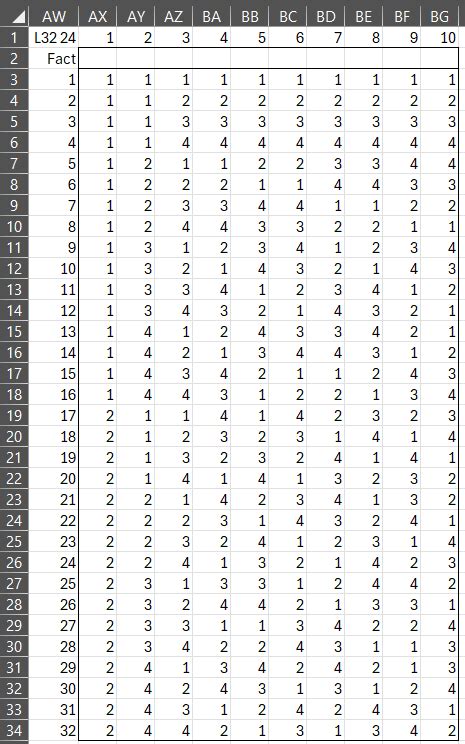 | | AW | AX | AY | AZ | BA | BB | BC | BD | BE | BF | BG |
|---|---|---|---|---|---|---|---|---|---|---|---|
| 1 | L32 24 | 1 | 2 | 3 | 4 | 5 | 6 | 7 | 8 | 9 | 10 |
| 2 | Fact | | | | | | | | | | |
| 3 | 1 | 1 | 1 | 1 | 1 | 1 | 1 | 1 | 1 | 1 | 1 |
| 4 | 2 | 1 | 1 | 2 | 2 | 2 | 2 | 2 | 2 | 2 | 2 |
| 5 | 3 | 1 | 1 | 3 | 3 | 3 | 3 | 3 | 3 | 3 | 3 |
| 6 | 4 | 1 | 1 | 4 | 4 | 4 | 4 | 4 | 4 | 4 | 4 |
| 7 | 5 | 1 | 2 | 1 | 1 | 2 | 2 | 3 | 3 | 4 | 4 |
| 8 | 6 | 1 | 2 | 2 | 2 | 1 | 1 | 4 | 4 | 3 | 3 |
| 9 | 7 | 1 | 2 | 3 | 3 | 4 | 4 | 1 | 1 | 2 | 2 |
| 10 | 8 | 1 | 2 | 4 | 4 | 3 | 3 | 2 | 2 | 1 | 1 |
| 11 | 9 | 1 | 3 | 1 | 2 | 3 | 4 | 1 | 2 | 3 | 4 |
| 12 | 10 | 1 | 3 | 2 | 1 | 4 | 3 | 2 | 1 | 4 | 3 |
| 13 | 11 | 1 | 3 | 3 | 4 | 1 | 2 | 3 | 4 | 1 | 2 |
| 14 | 12 | 1 | 3 | 4 | 3 | 2 | 1 | 4 | 3 | 2 | 1 |
| 15 | 13 | 1 | 4 | 1 | 2 | 4 | 3 | 3 | 4 | 2 | 1 |
| 16 | 14 | 1 | 4 | 2 | 1 | 3 | 4 | 4 | 3 | 1 | 2 |
| 17 | 15 | 1 | 4 | 3 | 4 | 2 | 1 | 1 | 2 | 4 | 3 |
| 18 | 16 | 1 | 4 | 4 | 3 | 1 | 2 | 2 | 1 | 3 | 4 |
| 19 | 17 | 2 | 1 | 1 | 4 | 1 | 4 | 2 | 3 | 2 | 3 |
| 20 | 18 | 2 | 1 | 2 | 3 | 2 | 3 | 1 | 4 | 1 | 4 |
| 21 | 19 | 2 | 1 | 3 | 2 | 3 | 2 | 4 | 1 | 4 | 1 |
| 22 | 20 | 2 | 1 | 4 | 1 | 4 | 1 | 3 | 2 | 3 | 2 |
| 23 | 21 | 2 | 2 | 1 | 4 | 2 | 3 | 4 | 1 | 3 | 2 |
| 24 | 22 | 2 | 2 | 2 | 3 | 1 | 4 | 3 | 2 | 4 | 1 |
| 25 | 23 | 2 | 2 | 3 | 2 | 4 | 1 | 2 | 3 | 1 | 4 |
| 26 | 24 | 2 | 2 | 4 | 1 | 3 | 2 | 1 | 4 | 2 | 3 |
| 27 | 25 | 2 | 3 | 1 | 3 | 3 | 1 | 2 | 4 | 4 | 2 |
| 28 | 26 | 2 | 3 | 2 | 4 | 4 | 2 | 1 | 3 | 3 | 1 |
| 29 | 27 | 2 | 3 | 3 | 1 | 1 | 3 | 4 | 2 | 2 | 4 |
| 30 | 28 | 2 | 3 | 4 | 2 | 2 | 4 | 3 | 1 | 1 | 3 |
| 31 | 29 | 2 | 4 | 1 | 3 | 4 | 2 | 4 | 2 | 1 | 3 |
| 32 | 30 | 2 | 4 | 2 | 4 | 3 | 1 | 3 | 1 | 2 | 4 |
| 33 | 31 | 2 | 4 | 3 | 1 | 2 | 4 | 2 | 4 | 3 | 1 |
| 34 | 32 | 2 | 4 | 4 | 2 | 1 | 3 | 1 | 3 | 4 | 2 |